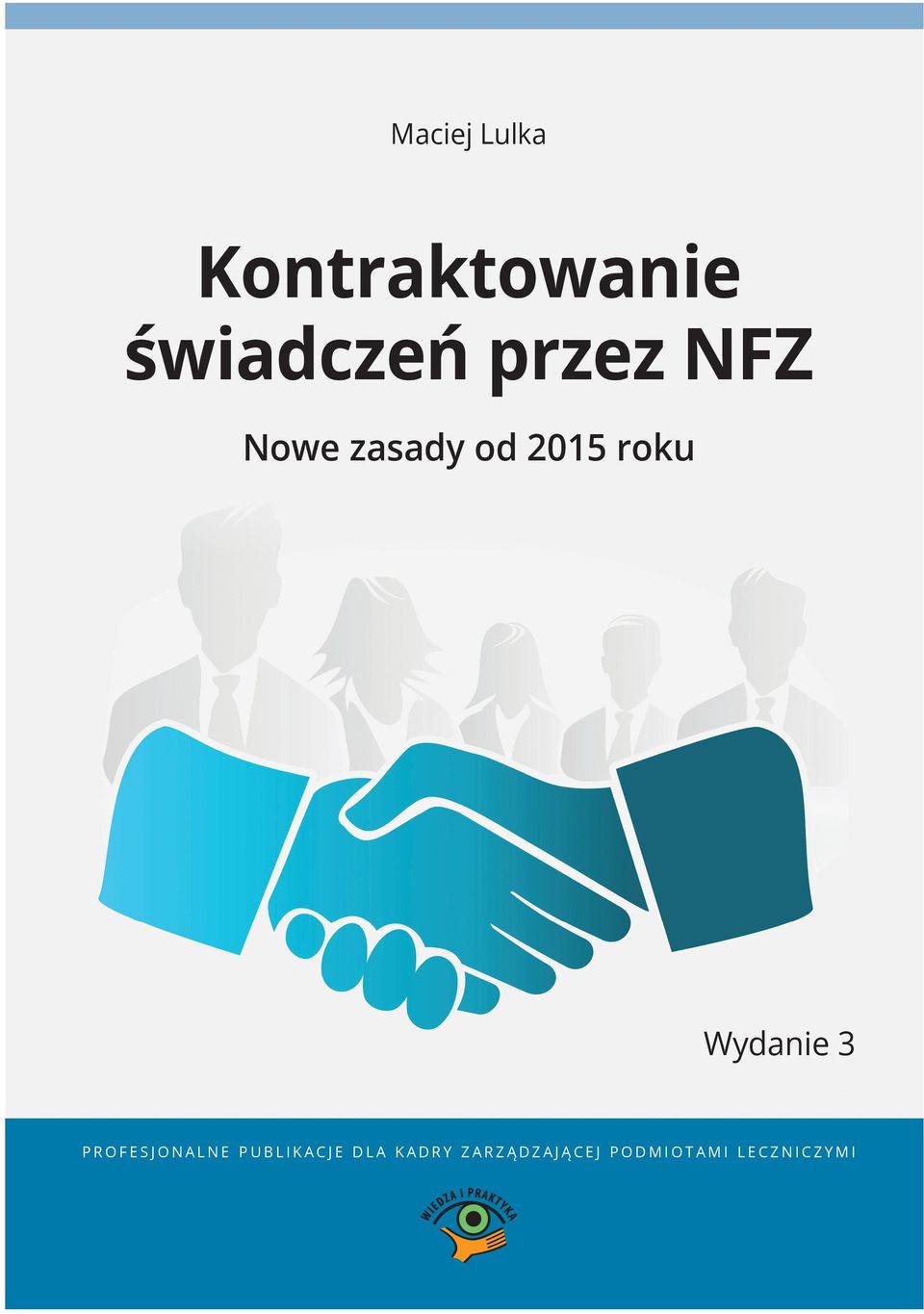 Maciej Lulka

Kontraktowanie świadczeń przez NFZ

Nowe zasady od 2015 roku

Wydanie 3

PROFESJONALNE PUBLIKACJE DLA KADRY ZARZĄDZAJĄCEJ PODMIOTAMI LECZNICZYMI

WIEDZA I PRAKTYKA